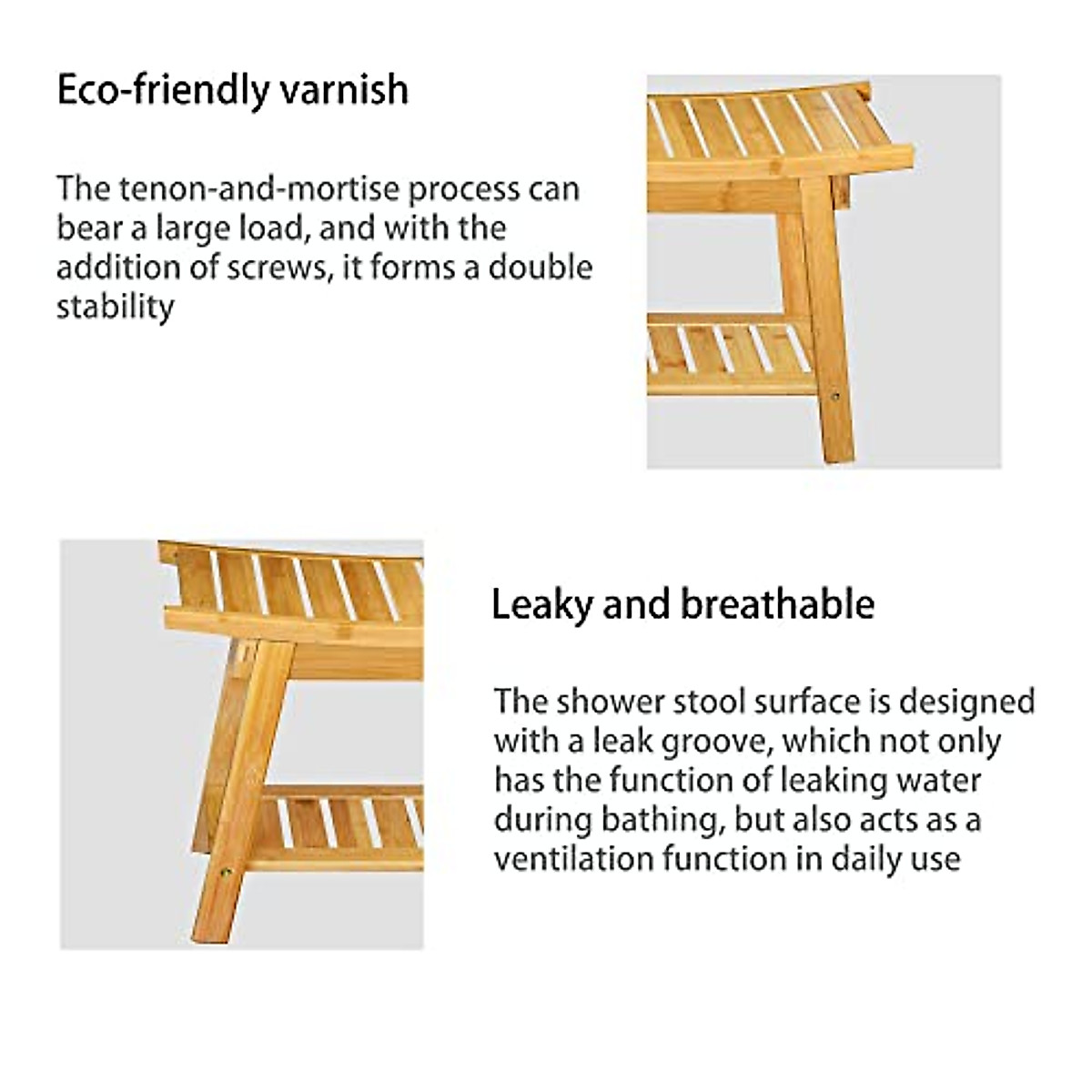 Eco-friendly varnish

The tenon-and-mortise process can bear a large load, and with the addition of screws, it forms a double stability

Leaky and breathable

The shower stool surface is designed with a leak groove, which not only has the function of leaking water during bathing, but also acts as a ventilation function in daily use